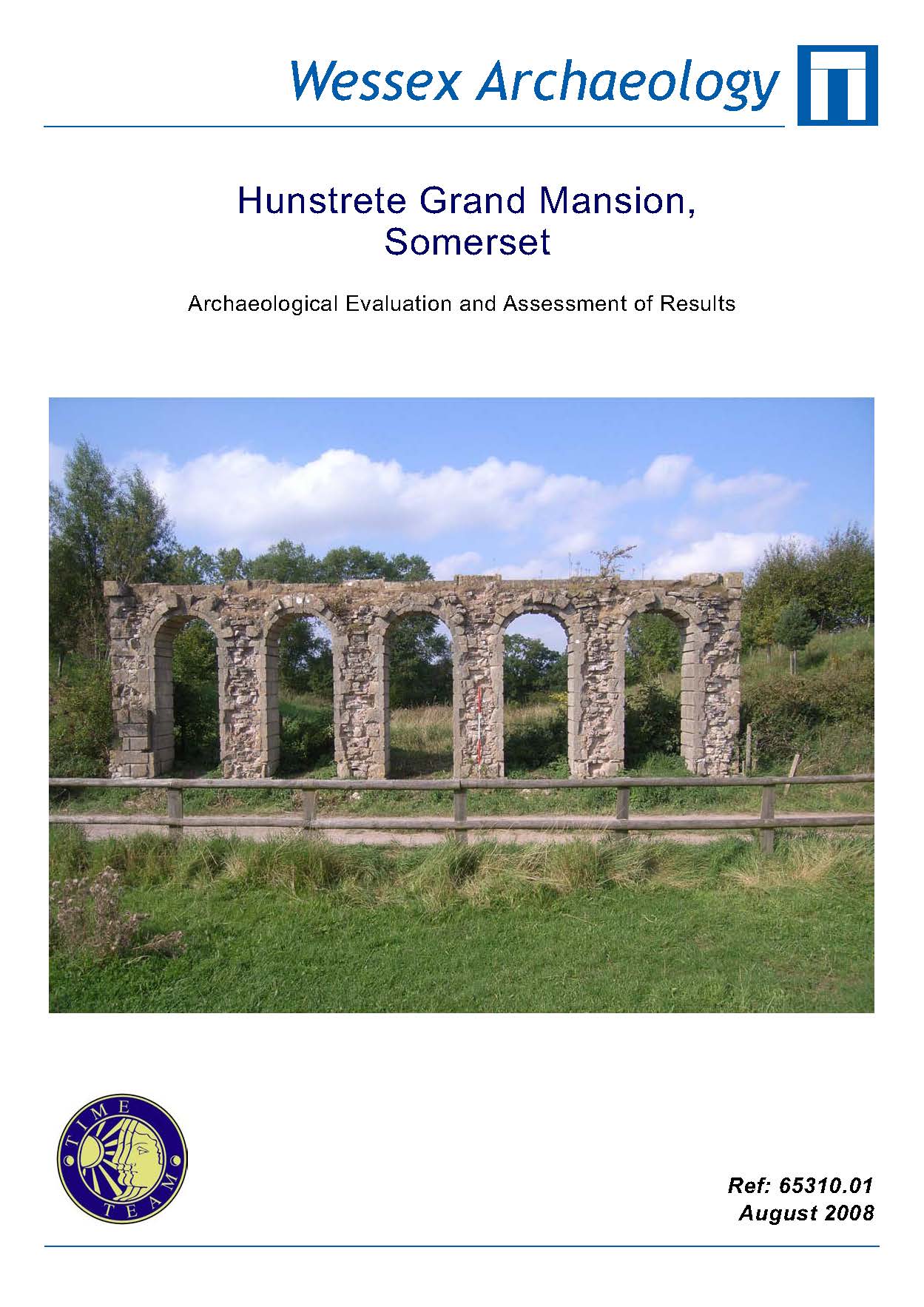 Wessex Archaeology

Hunstrete Grand Mansion, Somerset

Archaeological Evaluation and Assessment of Results

TIME TEAM

Ref: 65310.01
August 2008